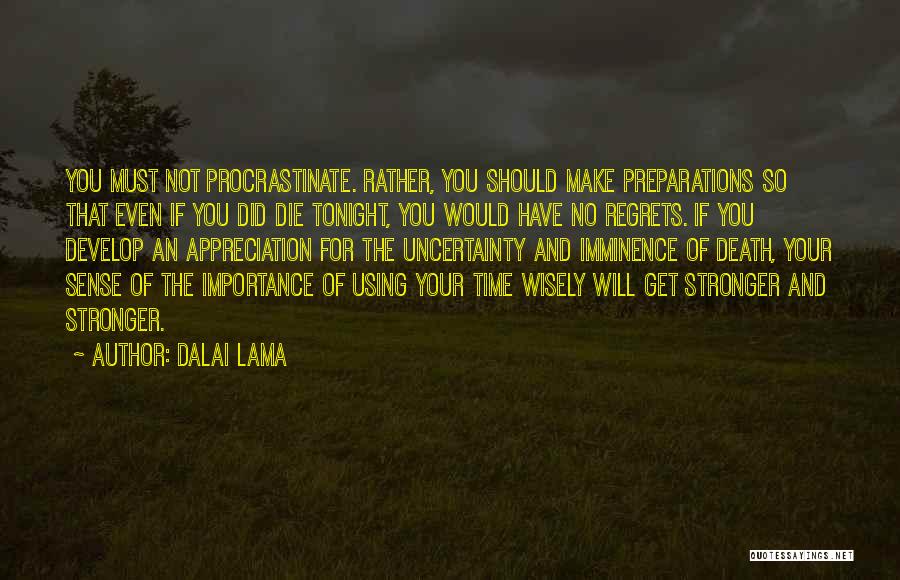 YOU MUST NOT PROCRASTINATE. RATHER, YOU SHOULD MAKE PREPARATIONS SO THAT EVEN IF YOU DID DIE TONIGHT, YOU WOULD HAVE NO REGRETS. IF YOU DEVELOP AN APPRECIATION FOR THE UNCERTAINTY AND IMMINENCE OF DEATH, YOUR SENSE OF THE IMPORTANCE OF USING YOUR TIME WISELY WILL GET STRONGER AND STRONGER.

~ AUTHOR: DALAI LAMA

QUOTESSAYINGS.NET